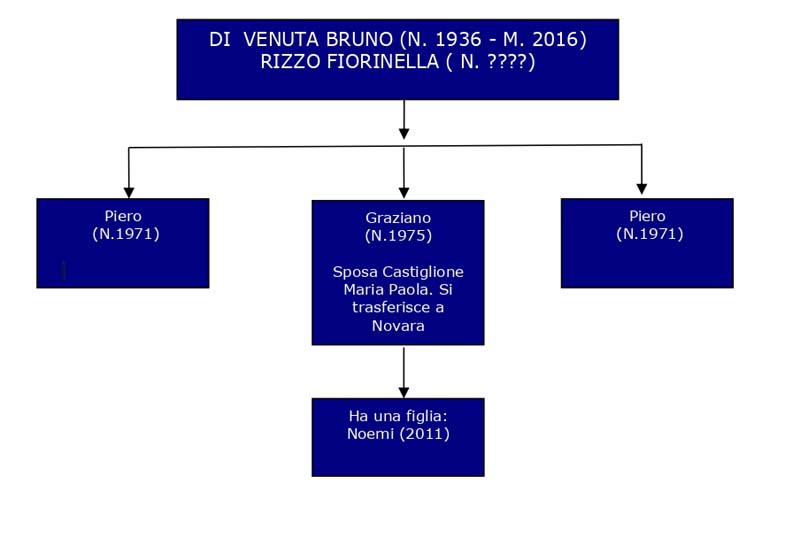 DI VENUTA BRUNO (N. 1936 - M. 2016)
RIZZO FIORINELLA ( N. ????)

Piero
(N.1971)

Graziano
(N.1975)

Sposa Castiglione Maria Paola. Si trasferisce a Novara

Piero
(N.1971)

Ha una figlia:
Noemi (2011)